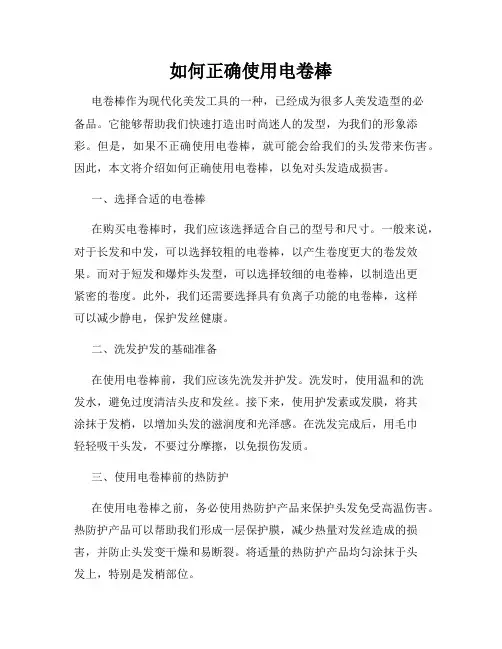 如何正确使用电卷棒

电卷棒作为现代化美发工具的一种，已经成为很多人美发造型的必备品。它能够帮助我们快速打造出时尚迷人的发型，为我们的形象添彩。但是，如果不正确使用电卷棒，就可能会给我们的头发带来伤害。因此，本文将介绍如何正确使用电卷棒，以免对头发造成损害。

一、选择合适的电卷棒

在购买电卷棒时，我们应该选择适合自己的型号和尺寸。一般来说，对于长发和中发，可以选择较粗的电卷棒，以产生卷度更大的卷发效果。而对于短发和爆炸头发型，可以选择较细的电卷棒，以制造出更紧密的卷度。此外，我们还需要选择具有负离子功能的电卷棒，这样可以减少静电，保护发丝健康。

二、洗发护发的基础准备

在使用电卷棒前，我们应该先洗发并护发。洗发时，使用温和的洗发水，避免过度清洁头皮和发丝。接下来，使用护发素或发膜，将其涂抹于发梢，以增加头发的滋润度和光泽感。在洗发完成后，用毛巾轻轻吸干头发，不要过分摩擦，以免损伤发质。

三、使用电卷棒前的热防护

在使用电卷棒之前，务必使用热防护产品来保护头发免受高温伤害。热防护产品可以帮助我们形成一层保护膜，减少热量对发丝造成的损害，并防止头发变干燥和易断裂。将适量的热防护产品均匀涂抹于头发上，特别是发梢部位。